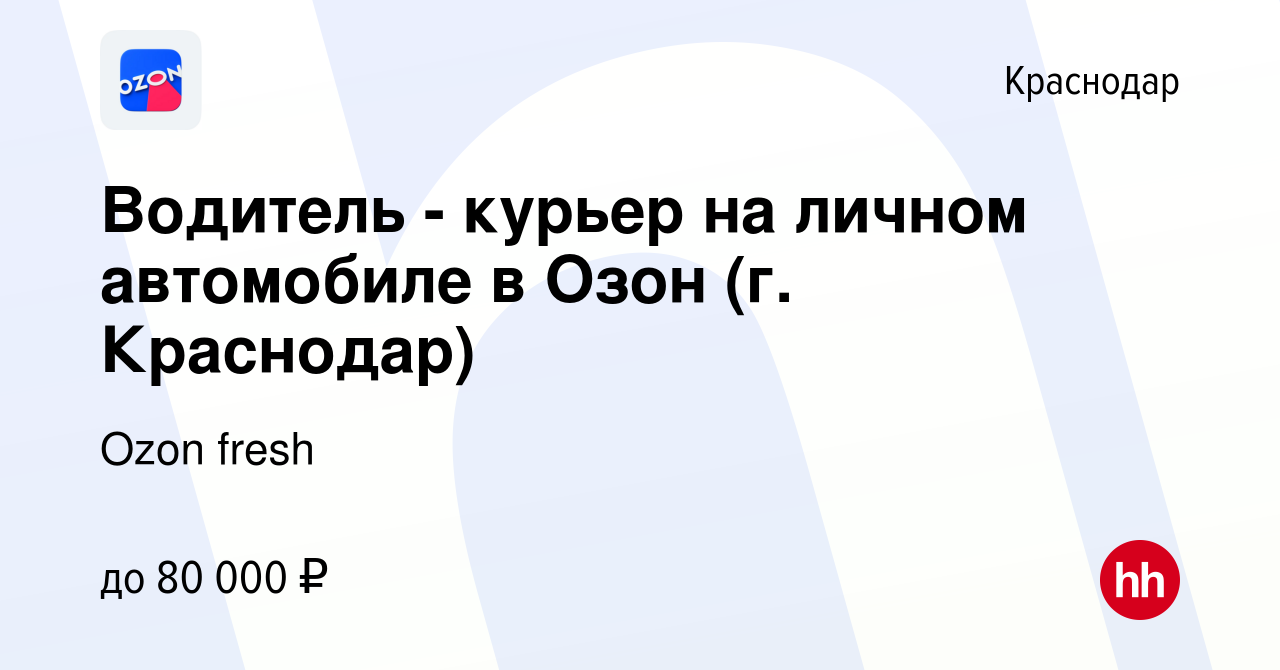 OZON

Краснодар

Водитель - курьер на личном автомобиле в Озон (г. Краснодар)

Ozon fresh

до 80 000 ₽

hh